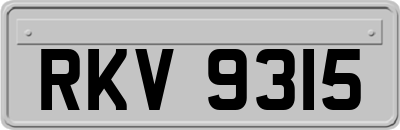 RKV 9315